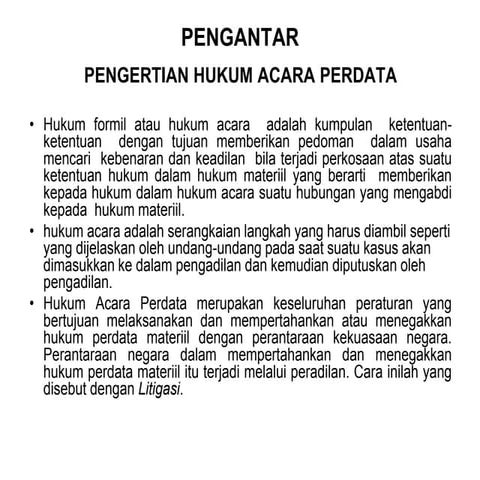 PENGANTAR

PENGERTIAN HUKUM ACARA PERDATA

• Hukum formil atau hukum acara adalah kumpulan ketentuan-ketentuan dengan tujuan memberikan pedoman dalam usaha mencari kebenaran dan keadilan bila terjadi perkosaan atas suatu ketentuan hukum dalam hukum materiil yang berarti memberikan kepada hukum dalam hukum acara suatu hubungan yang mengabdi kepada hukum materiil.

• hukum acara adalah serangkaian langkah yang harus diambil seperti yang dijelaskan oleh undang-undang pada saat suatu kasus akan dimasukkan ke dalam pengadilan dan kemudian diputuskan oleh pengadilan.

• Hukum Acara Perdata merupakan keseluruhan peraturan yang bertujuan melaksanakan dan mempertahankan atau menegakkan hukum perdata materiil dengan perantaraan kekuasaan negara. Perantaraan negara dalam mempertahankan dan menegakkan hukum perdata materiil itu terjadi melalui peradilan. Cara inilah yang disebut dengan Litigasi.